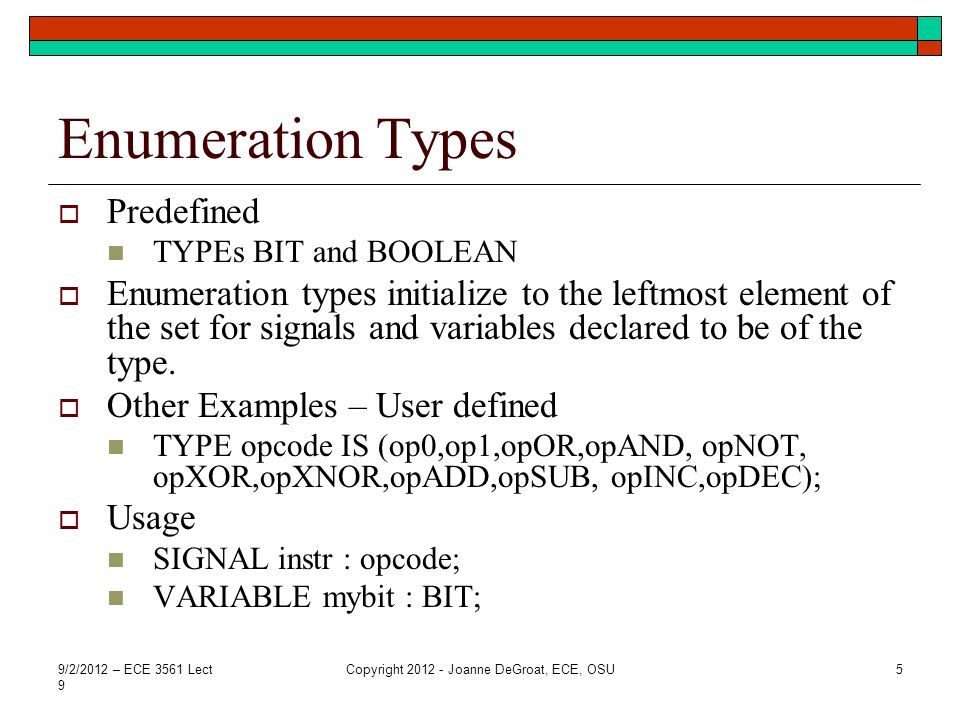 Enumeration Types

Predefined

TYPEs BIT and BOOLEAN

Enumeration types initialize to the leftmost element of the set for signals and variables declared to be of the type.

Other Examples – User defined

TYPE opcode IS (op0,op1,opOR,opAND, opNOT, opXOR,opXNOR,opADD,opSUB, opINC,opDEC);

Usage

SIGNAL instr : opcode;

VARIABLE mybit : BIT;

9/2/2012 – ECE 3561 Lect 9

Copyright 2012 - Joanne DeGroat, ECE, OSU

5